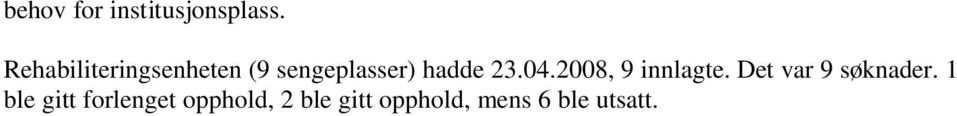 behov for institusjonsplass.

Rehabiliteringsenheten (9 sengeplasser) hadde 23.04.2008, 9 innlagte. Det var 9 søknader. 1 ble gitt forlenget opphold, 2 ble gitt opphold, mens 6 ble utsatt.